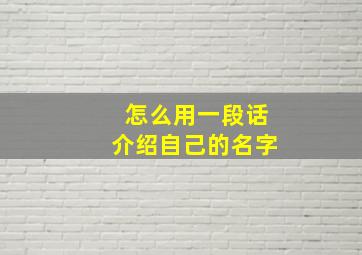 怎么用一段话
介绍自己的名字